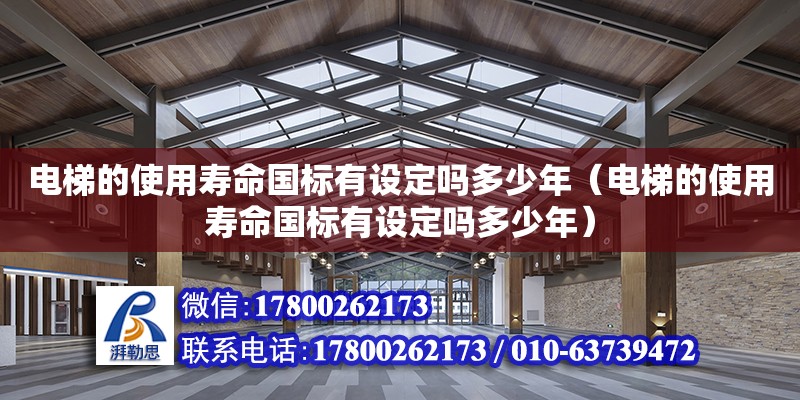 电梯的使用寿命国标有设定吗多少年（电梯的使用寿命国标有设定吗多少年）

湃勒思

微信:17800262173

联系电话:17800262173 / 010-63739472